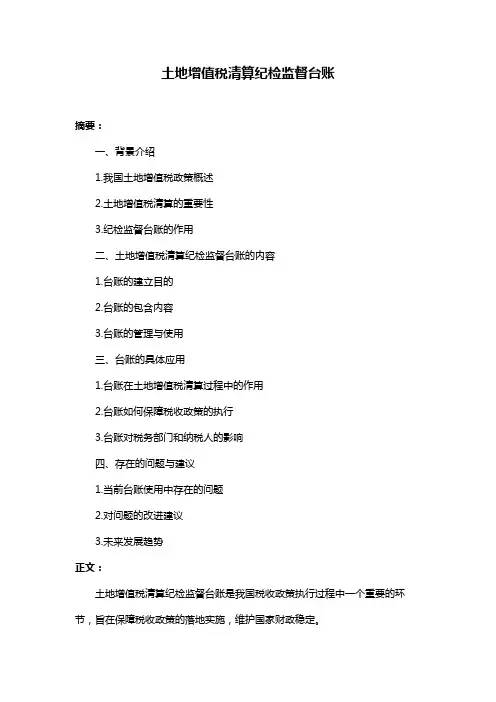 土地增值税清算纪检监督台账

摘要：

一、背景介绍

1.我国土地增值税政策概述

2.土地增值税清算的重要性

3.纪检监督台账的作用

二、土地增值税清算纪检监督台账的内容

1.台账的建立目的

2.台账的包含内容

3.台账的管理与使用

三、台账的具体应用

1.台账在土地增值税清算过程中的作用

2.台账如何保障税收政策的执行

3.台账对税务部门和纳税人的影响

四、存在的问题与建议

1.当前台账使用中存在的问题

2.对问题的改进建议

3.未来发展趋势

正文：

土地增值税清算纪检监督台账是我国税收政策执行过程中一个重要的环节，旨在保障税收政策的落地实施，维护国家财政稳定。